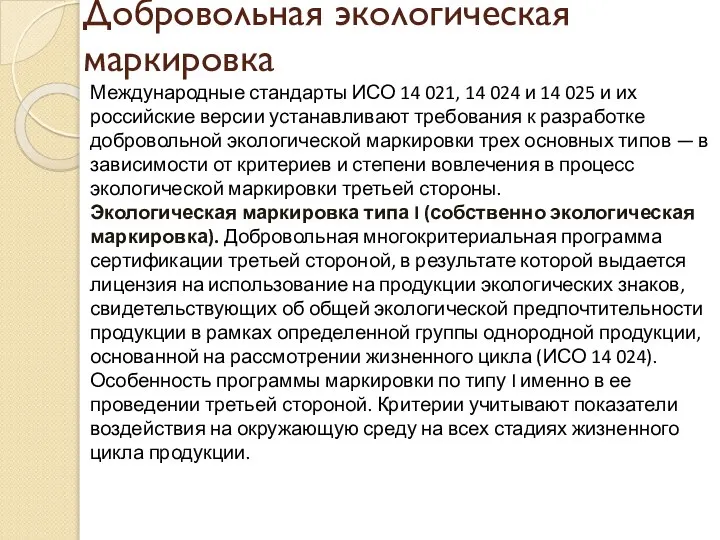 Добровольная экологическая маркировка

Международные стандарты ИСО 14 021, 14 024 и 14 025 и их российские версии устанавливают требования к разработке добровольной экологической маркировки трех основных типов — в зависимости от критериев и степени вовлечения в процесс экологической маркировки третьей стороны.

Экологическая маркировка типа I (собственно экологическая маркировка). Добровольная многокритериальная программа сертификации третьей стороной, в результате которой выдается лицензия на использование на продукции экологических знаков, свидетельствующих об общей экологической предпочтительности продукции в рамках определенной группы однородной продукции, основанной на рассмотрении жизненного цикла (ИСО 14 024). Особенность программы маркировки по типу I именно в ее проведении третьей стороной. Критерии учитывают показатели воздействия на окружающую среду на всех стадиях жизненного цикла продукции.